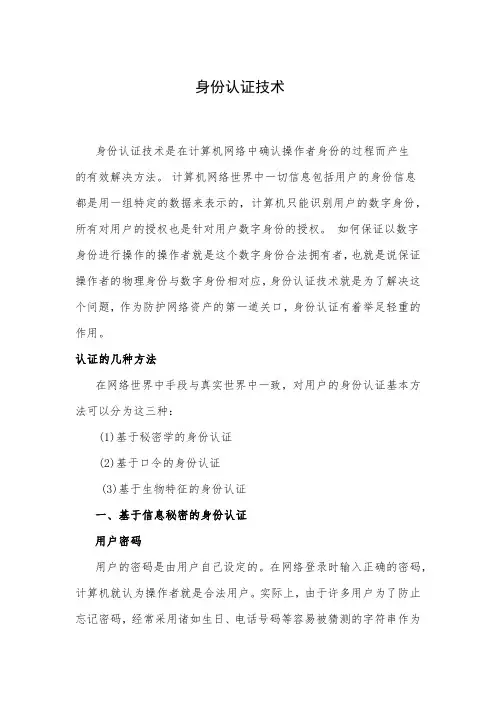 身份认证技术

身份认证技术是在计算机网络中确认操作者身份的过程而产生的有效解决方法。计算机网络世界中一切信息包括用户的身份信息都是用一组特定的数据来表示的，计算机只能识别用户的数字身份，所有对用户的授权也是针对用户数字身份的授权。如何保证以数字身份进行操作的操作者就是这个数字身份合法拥有者，也就是说保证操作者的物理身份与数字身份相对应，身份认证技术就是为了解决这个问题，作为防护网络资产的第一道关口，身份认证有着举足轻重的作用。

认证的几种方法

在网络世界中手段与真实世界中一致，对用户的身份认证基本方法可以分为这三种：

(1)基于秘密学的身份认证

(2)基于口令的身份认证

(3)基于生物特征的身份认证

一、基于信息秘密的身份认证

用户密码

用户的密码是由用户自己设定的。在网络登录时输入正确的密码，计算机就认为操作者就是合法用户。实际上，由于许多用户为了防止忘记密码，经常采用诸如生日、电话号码等容易被猜测的字符串作为